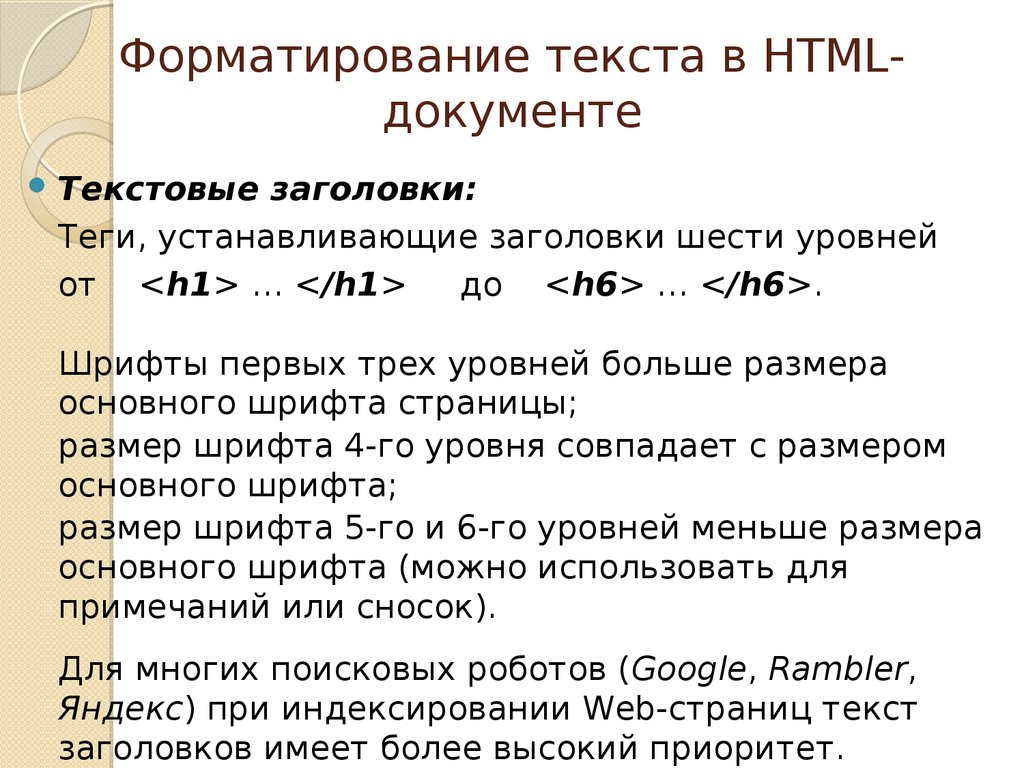 Форматирование текста в HTML-документе

• Текстовые заголовки:

Теги, устанавливающие заголовки шести уровней от <h1> … </h1> до <h6> … </h6>.

Шрифты первых трех уровней больше размера основного шрифта страницы;

размер шрифта 4-го уровня совпадает с размером основного шрифта;

размер шрифта 5-го и 6-го уровней меньше размера основного шрифта (можно использовать для примечаний или сносок).

Для многих поисковых роботов (Google, Rambler, Яндекс) при индексировании Web-страниц текст заголовков имеет более высокий приоритет.